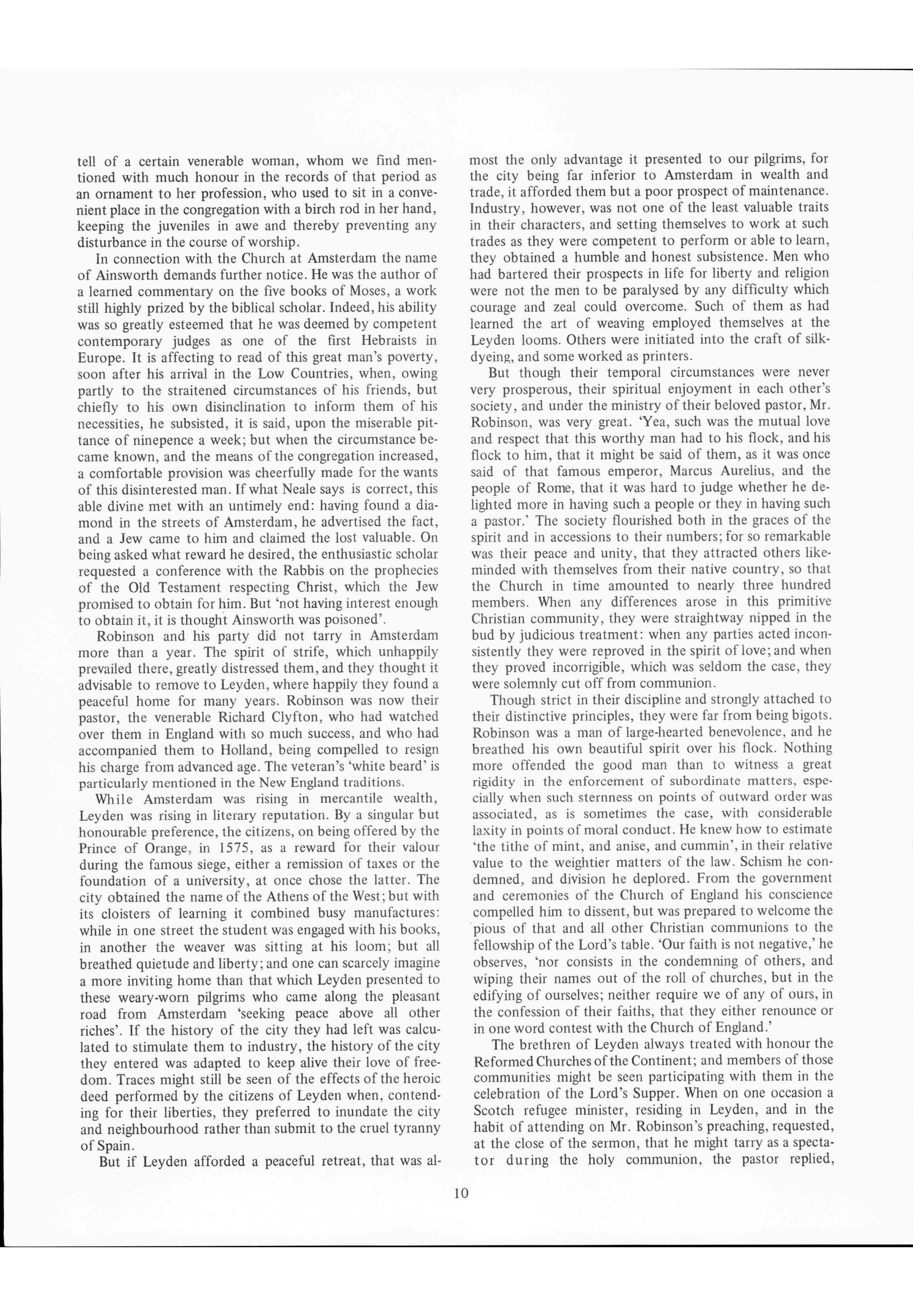 tell of a certain venerable woman, whom we find mentioned with much honour in the records of that period as an ornament to her profession, who used to sit in a convenient place in the congregation with a birch rod in her hand, keeping the juveniles in awe and thereby preventing any disturbance in the course of worship.

In connection with the Church at Amsterdam the name of Ainsworth demands further notice. He was the author of a learned commentary on the five books of Moses, a work still highly prized by the biblical scholar. Indeed, his ability was so greatly esteemed that he was deemed by competent contemporary judges as one of the first Hebraists in Europe. It is affecting to read of this great man's poverty, soon after his arrival in the Low Countries, when, owing partly to the straitened circumstances of his friends, but chiefly to his own disinclination to inform them of his necessities, he subsisted, it is said, upon the miserable pittance of ninepence a week; but when the circumstance became known, and the means of the congregation increased, a comfortable provision was cheerfully made for the wants of this disinterested man. If what Neale says is correct, this able divine met with an untimely end: having found a diamond in the streets of Amsterdam, he advertised the fact, and a Jew came to him and claimed the lost valuable. On being asked what reward he desired, the enthusiastic scholar requested a conference with the Rabbis on the prophecies of the Old Testament respecting Christ, which the Jew promised to obtain for him. But 'not having interest enough to obtain it, it is thought Ainsworth was poisoned'.

Robinson and his party did not tarry in Amsterdam more than a year. The spirit of strife, which unhappily prevailed there, greatly distressed them, and they thought it advisable to remove to Leyden, where happily they found a peaceful home for many years. Robinson was now their pastor, the venerable Richard Clyfton, who had watched over them in England with so much success, and who had accompanied them to Holland, being compelled to resign his charge from advanced age. The veteran's 'white beard' is particularly mentioned in the New England traditions.

While Amsterdam was rising in mercantile wealth, Leyden was rising in literary reputation. By a singular but honourable preference, the citizens, on being offered by the Prince of Orange, in 1575, as a reward for their valour during the famous siege, either a remission of taxes or the foundation of a university, at once chose the latter. The city obtained the name of the Athens of the West; but with its cloisters of learning it combined busy manufactures: while in one street the student was engaged with his books, in another the weaver was sitting at his loom; but all breathed quietude and liberty; and one can scarcely imagine a more inviting home than that which Leyden presented to these weary-worn pilgrims who came along the pleasant road from Amsterdam 'seeking peace above all other riches'. If the history of the city they had left was calculated to stimulate them to industry, the history of the city they entered was adapted to keep alive their love of freedom. Traces might still be seen of the effects of the heroic deed performed by the citizens of Leyden when, contending for their liberties, they preferred to inundate the city and neighbourhood rather than submit to the cruel tyranny of Spain.

But if Leyden afforded a peaceful retreat, that was almost the only advantage it presented to our pilgrims, for the city being far inferior to Amsterdam in wealth and trade, it afforded them but a poor prospect of maintenance. Industry, however, was not one of the least valuable traits in their characters, and setting themselves to work at such trades as they were competent to perform or able to learn, they obtained a humble and honest subsistence. Men who had bartered their prospects in life for liberty and religion were not the men to be paralysed by any difficulty which courage and zeal could overcome. Such of them as had learned the art of weaving employed themselves at the Leyden looms. Others were initiated into the craft of silk-dyeing, and some worked as printers.

But though their temporal circumstances were never very prosperous, their spiritual enjoyment in each other's society, and under the ministry of their beloved pastor, Mr. Robinson, was very great. 'Yea, such was the mutual love and respect that this worthy man had to his flock, and his flock to him, that it might be said of them, as it was once said of that famous emperor, Marcus Aurelius, and the people of Rome, that it was hard to judge whether he delighted more in having such a people or they in having such a pastor.' The society flourished both in the graces of the spirit and in accessions to their numbers; for so remarkable was their peace and unity, that they attracted others like-minded with themselves from their native country, so that the Church in time amounted to nearly three hundred members. When any differences arose in this primitive Christian community, they were straightway nipped in the bud by judicious treatment: when any parties acted inconsistently they were reproved in the spirit of love; and when they proved incorrigible, which was seldom the case, they were solemnly cut off from communion.

Though strict in their discipline and strongly attached to their distinctive principles, they were far from being bigots. Robinson was a man of large-hearted benevolence, and he breathed his own beautiful spirit over his flock. Nothing more offended the good man than to witness a great rigidity in the enforcement of subordinate matters, especially when such sternness on points of outward order was associated, as is sometimes the case, with considerable laxity in points of moral conduct. He knew how to estimate 'the tithe of mint, and anise, and cummin', in their relative value to the weightier matters of the law. Schism he condemned, and division he deplored. From the government and ceremonies of the Church of England his conscience compelled him to dissent, but was prepared to welcome the pious of that and all other Christian communions to the fellowship of the Lord's table. 'Our faith is not negative,' he observes, 'nor consists in the condemning of others, and wiping their names out of the roll of churches, but in the edifying of ourselves; neither require we of any of ours, in the confession of their faiths, that they either renounce or in one word contest with the Church of England.'

The brethren of Leyden always treated with honour the Reformed Churches of the Continent; and members of those communities might be seen participating with them in the celebration of the Lord's Supper. When on one occasion a Scotch refugee minister, residing in Leyden, and in the habit of attending on Mr. Robinson's preaching, requested, at the close of the sermon, that he might tarry as a spectator during the holy communion, the pastor replied,

10